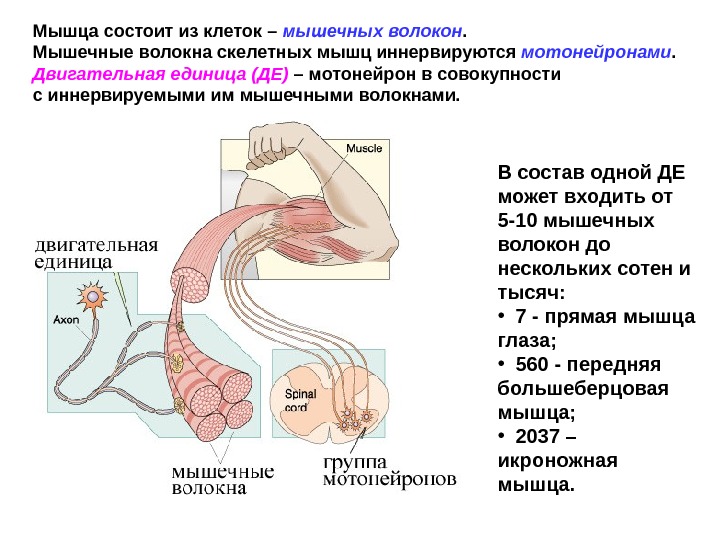 Мышца состоит из клеток – мышечных волокон.
Мышечные волокна скелетных мышц иннервируются мотонейронами.
Двигательная единица (ДЕ) – мотонейрон в совокупности с иннервируемыми им мышечными волокнами.

Muscle

двигательная единица

Axon

Spinal cord

мышечные волокна

группа мотонейронов

В состав одной ДЕ может входить от 5-10 мышечных волокон до нескольких сотен и тысяч:
• 7 - прямая мышца глаза;
• 560 - передняя большеберцовая мышца;
• 2037 – икроножная мышца.